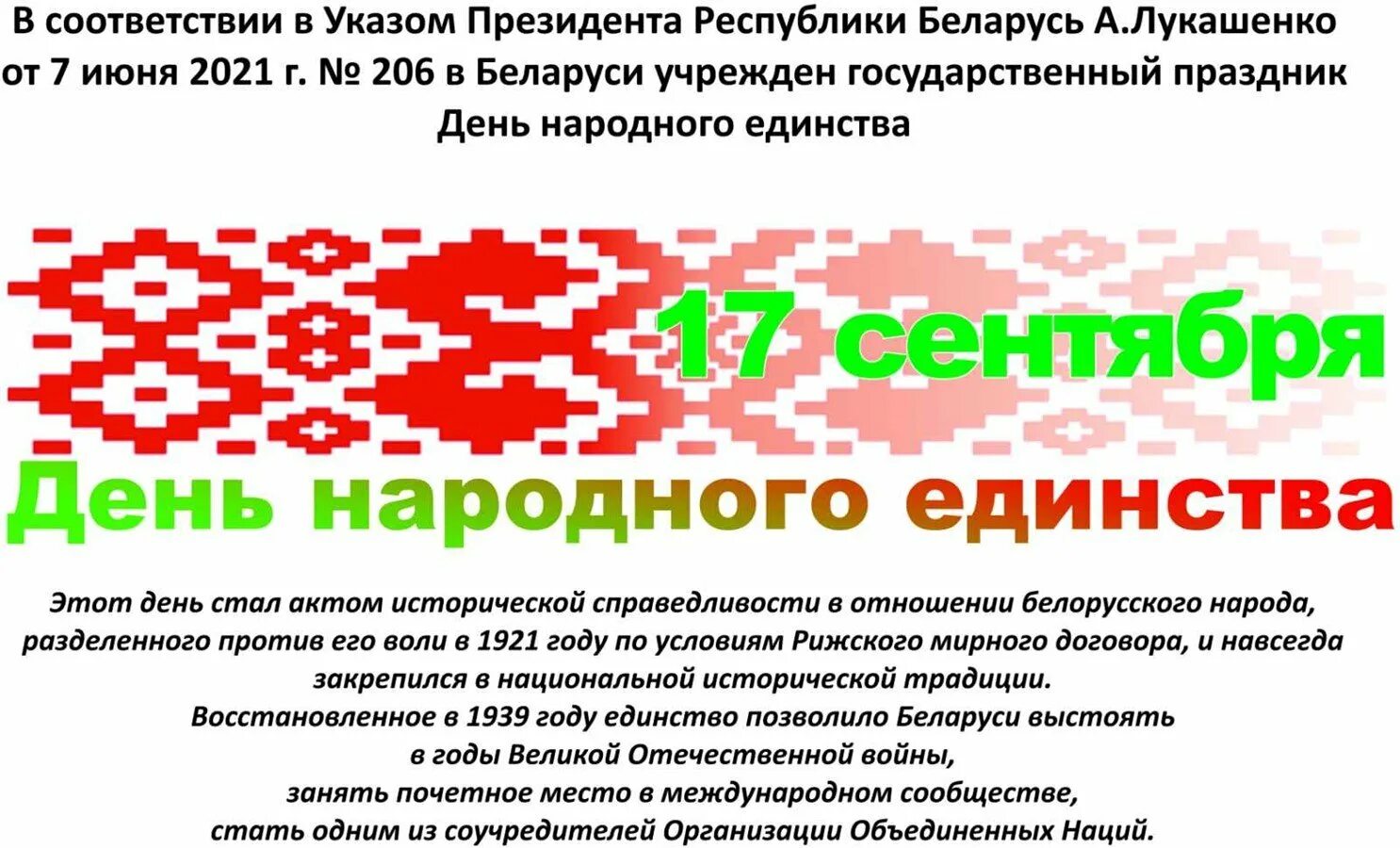 В соответствии в Указом Президента Республики Беларусь А.Лукашенко от 7 июня 2021 г. № 206 в Беларуси учрежден государственный праздник День народного единства

17 сентября

День народного единства

Этот день стал актом исторической справедливости в отношении белорусского народа, разделенного против его воли в 1921 году по условиям Рижского мирного договора, и навсегда закрепился в национальной исторической традиции.
Восстановленное в 1939 году единство позволило Беларуси выстоять в годы Великой Отечественной войны,
занять почетное место в международном сообществе,
стать одним из соучредителей Организации Объединенных Наций.